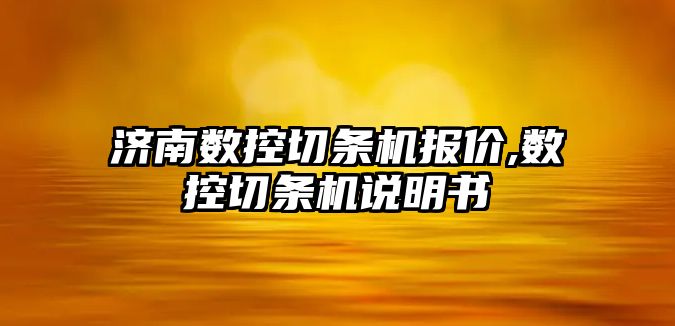 济南数控切条机报价,数控切条机说明书